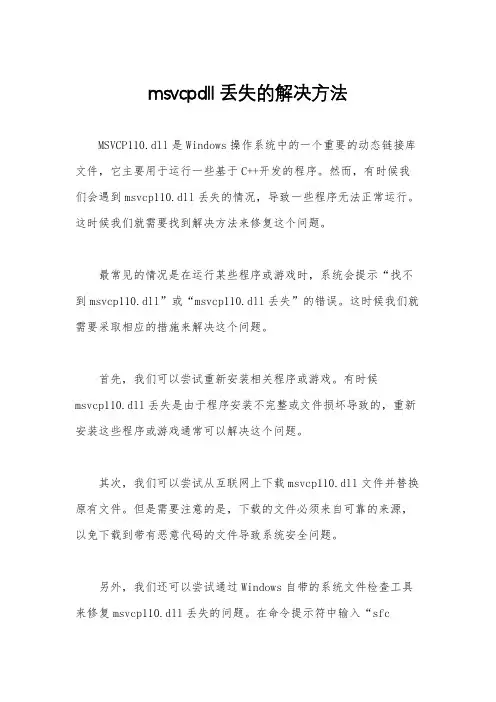 msvcpdll 丢失的解决方法

MSVCP110.dll 是 Windows 操作系统中的一个重要的动态链接库文件，它主要用于运行一些基于 C++开发的程序。然而，有时候我们会遇到 msvcp110.dll 丢失的情况，导致一些程序无法正常运行。这时候我们就需要找到解决方法来修复这个问题。

最常见的情况是在运行某些程序或游戏时，系统会提示“找不到 msvcp110.dll”或“msvcp110.dll 丢失”的错误。这时候我们就需要采取相应的措施来解决这个问题。

首先，我们可以尝试重新安装相关程序或游戏。有时候 msvcp110.dll 丢失是由于程序安装不完整或文件损坏导致的，重新安装这些程序或游戏通常可以解决这个问题。

其次，我们可以尝试从互联网上下载 msvcp110.dll 文件并替换原有文件。但是需要注意的是，下载的文件必须来自可靠的来源，以免下载到带有恶意代码的文件导致系统安全问题。

另外，我们还可以尝试通过 Windows 自带的系统文件检查工具来修复 msvcp110.dll 丢失的问题。在命令提示符中输入“sfc